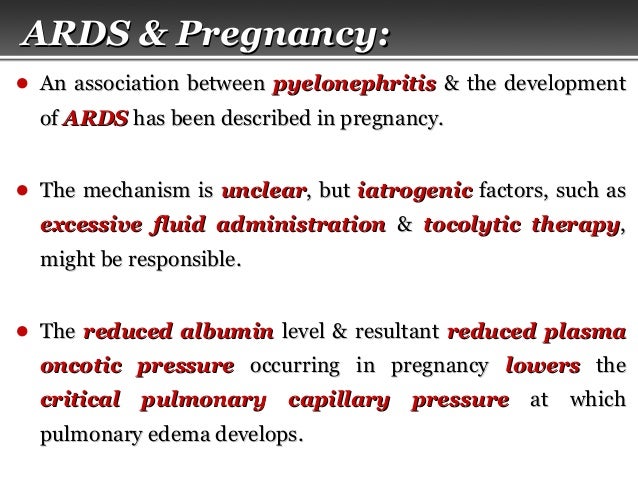 ARDS & Pregnancy:

• An association between pyelonephritis & the development of ARDS has been described in pregnancy.

• The mechanism is unclear, but iatrogenic factors, such as excessive fluid administration & tocolytic therapy, might be responsible.

• The reduced albumin level & resultant reduced plasma oncotic pressure occurring in pregnancy lowers the critical pulmonary capillary pressure at which pulmonary edema develops.